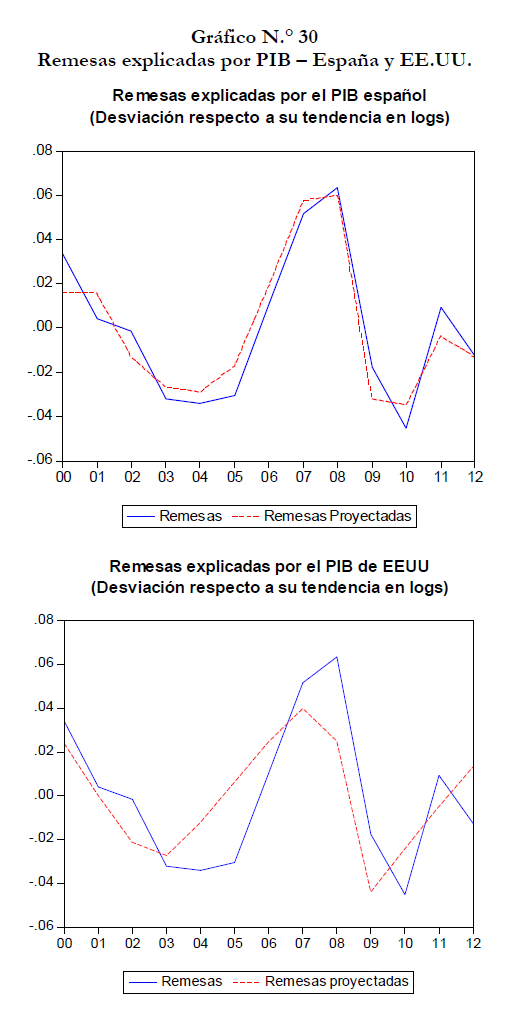 Gráfico N.° 30
Remesas explicadas por PIB – España y EE.UU.

Remesas explicadas por el PIB español
(Desviación respecto a su tendencia en logs)

.08
.06
.04
.02
.00
-.02
-.04
-.06

00 01 02 03 04 05 06 07 08 09 10 11 12

Remesas
Remesas Proyectadas

Remesas explicadas por el PIB de EEUU
(Desviación respecto a su tendencia en logs)

.08
.06
.04
.02
.00
-.02
-.04
-.06

00 01 02 03 04 05 06 07 08 09 10 11 12

Remesas
Remesas proyectadas